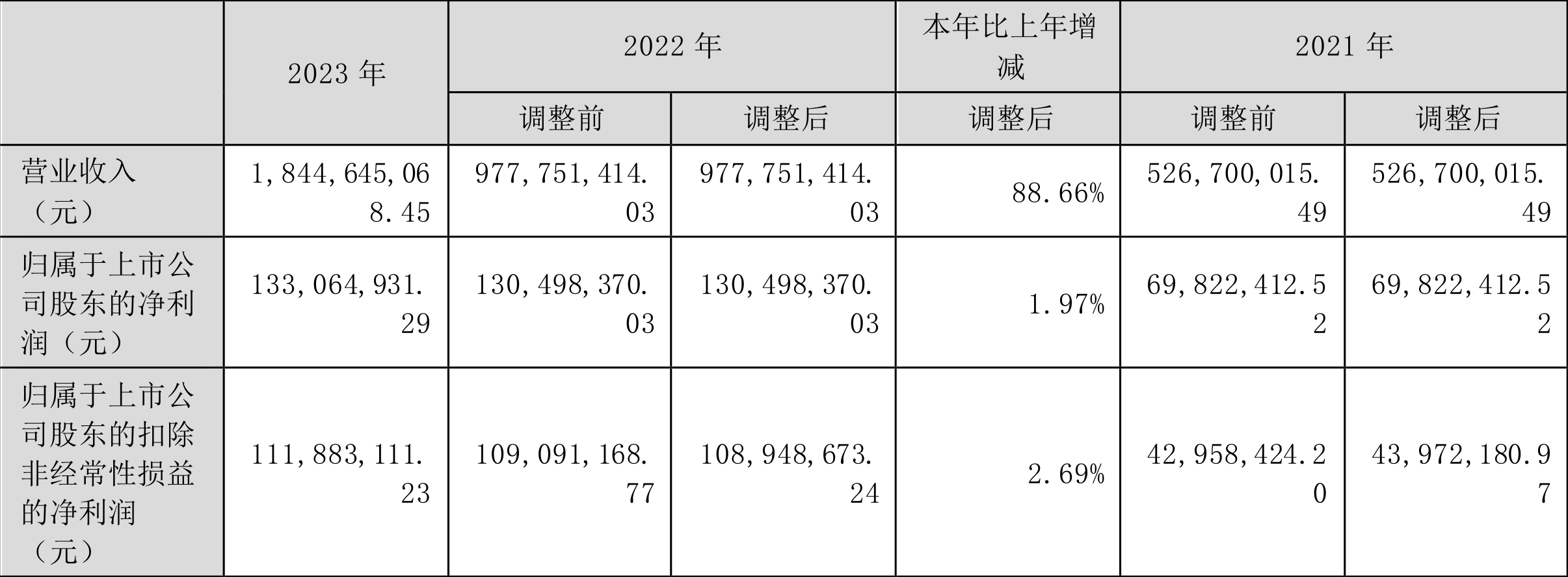 |  | 2023年 | 2022年 |  | 本年比上年增减 | 2021年 |  |
|---|---|---|---|---|---|---|
|  |  | 调整前 | 调整后 | 调整后 | 调整前 | 调整后 |
| 营业收入（元） | 1,844,645,068.45 | 977,751,414.03 | 977,751,414.03 | 88.66% | 526,700,015.49 | 526,700,015.49 |
| 归属于上市公司股东的净利润（元） | 133,064,931.29 | 130,498,370.03 | 130,498,370.03 | 1.97% | 69,822,412.52 | 69,822,412.52 |
| 归属于上市公司股东的扣除非经常性损益的净利润（元） | 111,883,111.23 | 109,091,168.77 | 108,948,673.24 | 2.69% | 42,958,424.20 | 43,972,180.97 |